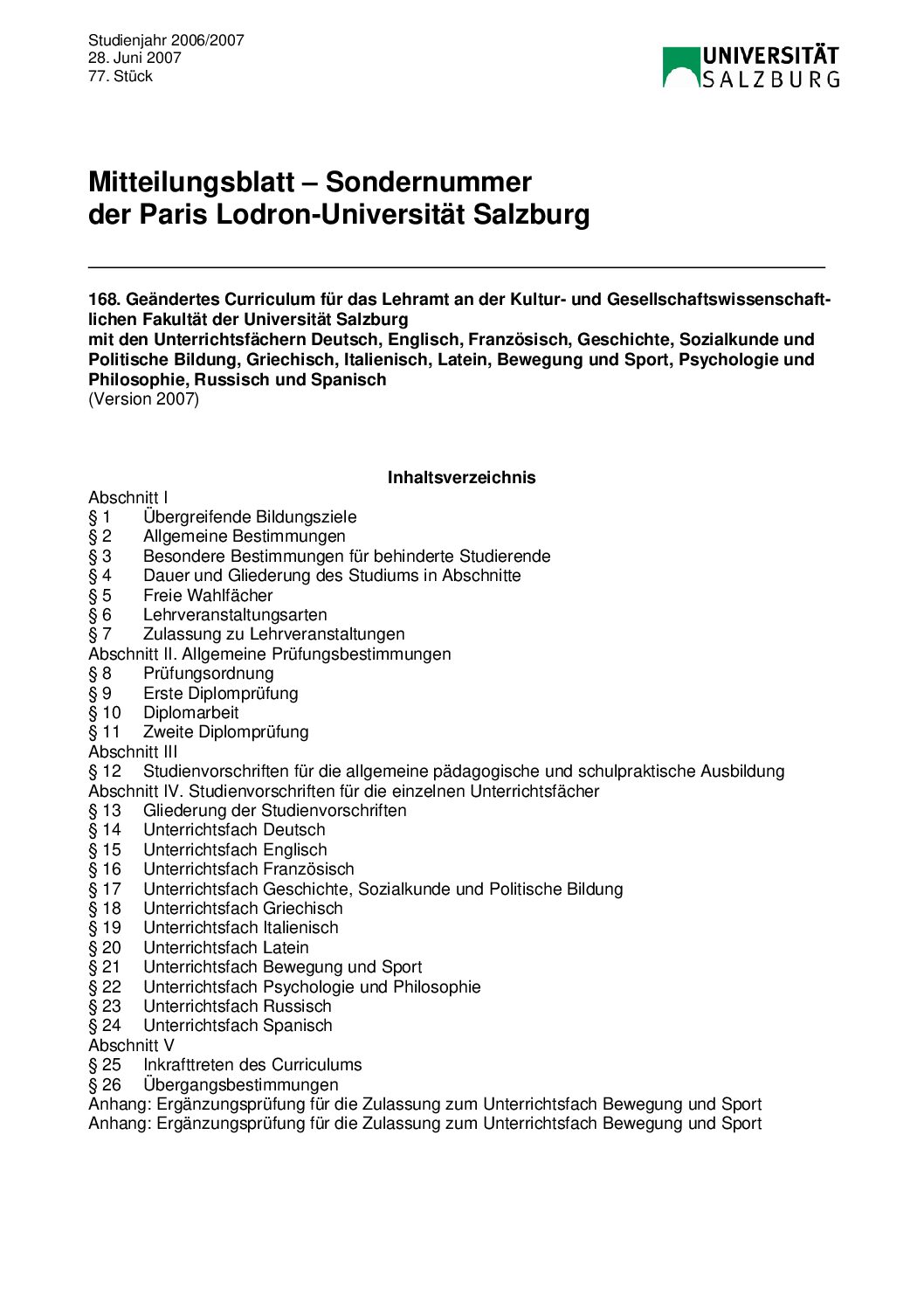 Studienjahr 2006/2007
28. Juni 2007
77. Stück

UNIVERSITÄT SALZBURG

Mitteilungsblatt – Sondernummer
der Paris Lodron-Universität Salzburg

168. Geändertes Curriculum für das Lehramt an der Kultur- und Gesellschaftswissenschaftlichen Fakultät der Universität Salzburg
mit den Unterrichtsfächern Deutsch, Englisch, Französisch, Geschichte, Sozialkunde und Politische Bildung, Griechisch, Italienisch, Latein, Bewegung und Sport, Psychologie und Philosophie, Russisch und Spanisch
(Version 2007)

Inhaltsverzeichnis
Abschnitt I
§ 1 Übergreifende Bildungsziele
§ 2 Allgemeine Bestimmungen
§ 3 Besondere Bestimmungen für behinderte Studierende
§ 4 Dauer und Gliederung des Studiums in Abschnitte
§ 5 Freie Wahlfächer
§ 6 Lehrveranstaltungsarten
§ 7 Zulassung zu Lehrveranstaltungen
Abschnitt II. Allgemeine Prüfungsbestimmungen
§ 8 Prüfungsordnung
§ 9 Erste Diplomprüfung
§ 10 Diplomarbeit
§ 11 Zweite Diplomprüfung
Abschnitt III
§ 12 Studienvorschriften für die allgemeine pädagogische und schulpraktische Ausbildung
Abschnitt IV. Studienvorschriften für die einzelnen Unterrichtsfächer
§ 13 Gliederung der Studienvorschriften
§ 14 Unterrichtsfach Deutsch
§ 15 Unterrichtsfach Englisch
§ 16 Unterrichtsfach Französisch
§ 17 Unterrichtsfach Geschichte, Sozialkunde und Politische Bildung
§ 18 Unterrichtsfach Griechisch
§ 19 Unterrichtsfach Italienisch
§ 20 Unterrichtsfach Latein
§ 21 Unterrichtsfach Bewegung und Sport
§ 22 Unterrichtsfach Psychologie und Philosophie
§ 23 Unterrichtsfach Russisch
§ 24 Unterrichtsfach Spanisch
Abschnitt V
§ 25 Inkrafttreten des Curriculums
§ 26 Übergangsbestimmungen
Anhang: Ergänzungsprüfung für die Zulassung zum Unterrichtsfach Bewegung und Sport
Anhang: Ergänzungsprüfung für die Zulassung zum Unterrichtsfach Bewegung und Sport